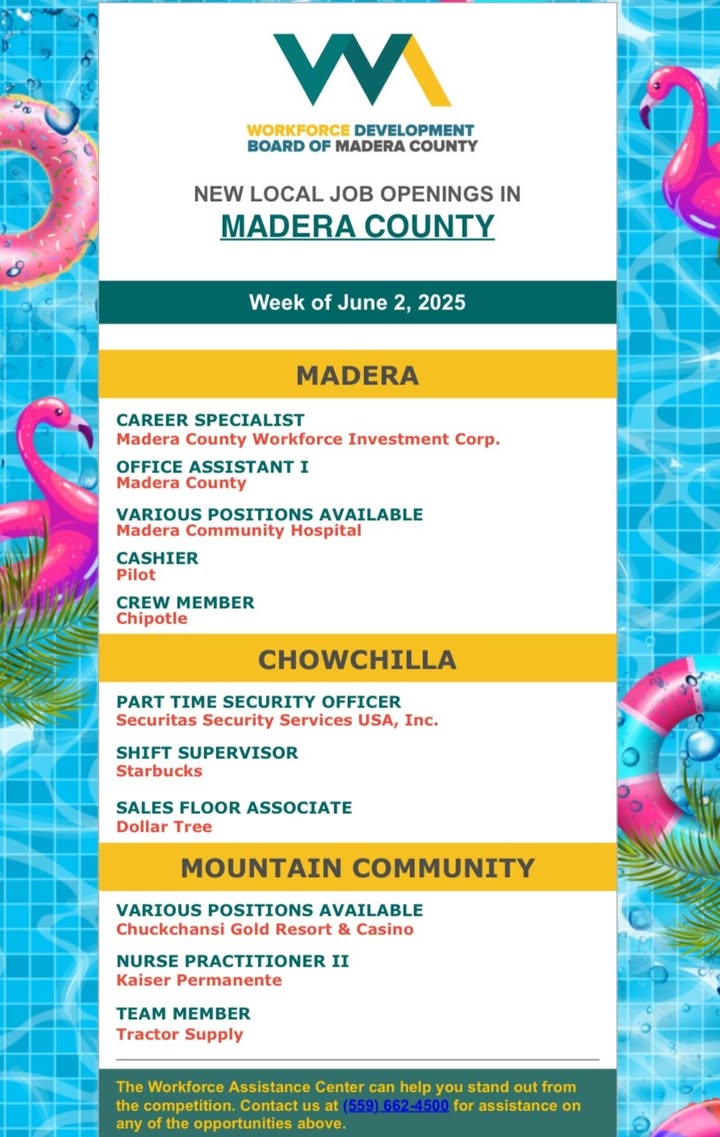 WORKFORCE DEVELOPMENT BOARD OF MADERA COUNTY

NEW LOCAL JOB OPENINGS IN
MADERA COUNTY

Week of June 2, 2025

MADERA

CAREER SPECIALIST
Madera County Workforce Investment Corp.

OFFICE ASSISTANT I
Madera County

VARIOUS POSITIONS AVAILABLE
Madera Community Hospital

CASHIER
Pilot

CREW MEMBER
Chipotle

CHOWCHILLA

PART TIME SECURITY OFFICER
Securitas Security Services USA, Inc.

SHIFT SUPERVISOR
Starbucks

SALES FLOOR ASSOCIATE
Dollar Tree

MOUNTAIN COMMUNITY

VARIOUS POSITIONS AVAILABLE
Chuckchansi Gold Resort & Casino

NURSE PRACTITIONER II
Kaiser Permanente

TEAM MEMBER
Tractor Supply

The Workforce Assistance Center can help you stand out from the competition. Contact us at (559) 662-4500 for assistance on any of the opportunities above.